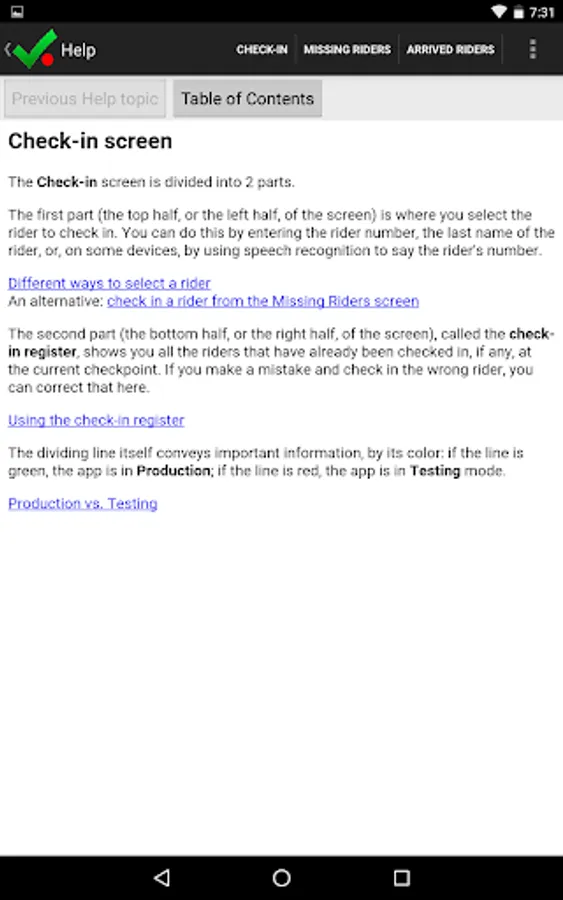 7:31

Help

CHECK-IN

MISSING RIDERS

ARRIVED RIDERS

Previous Help topic

Table of Contents

Check-in screen

The Check-in screen is divided into 2 parts.

The first part (the top half, or the left half, of the screen) is where you select the rider to check in. You can do this by entering the rider number, the last name of the rider, or, on some devices, by using speech recognition to say the rider's number.

Different ways to select a rider
An alternative: check in a rider from the Missing Riders screen

The second part (the bottom half, or the right half, of the screen), called the check-in register, shows you all the riders that have already been checked in, if any, at the current checkpoint. If you make a mistake and check in the wrong rider, you can correct that here.

Using the check-in register

The dividing line itself conveys important information, by its color: if the line is green, the app is in Production; if the line is red, the app is in Testing mode.

Production vs. Testing